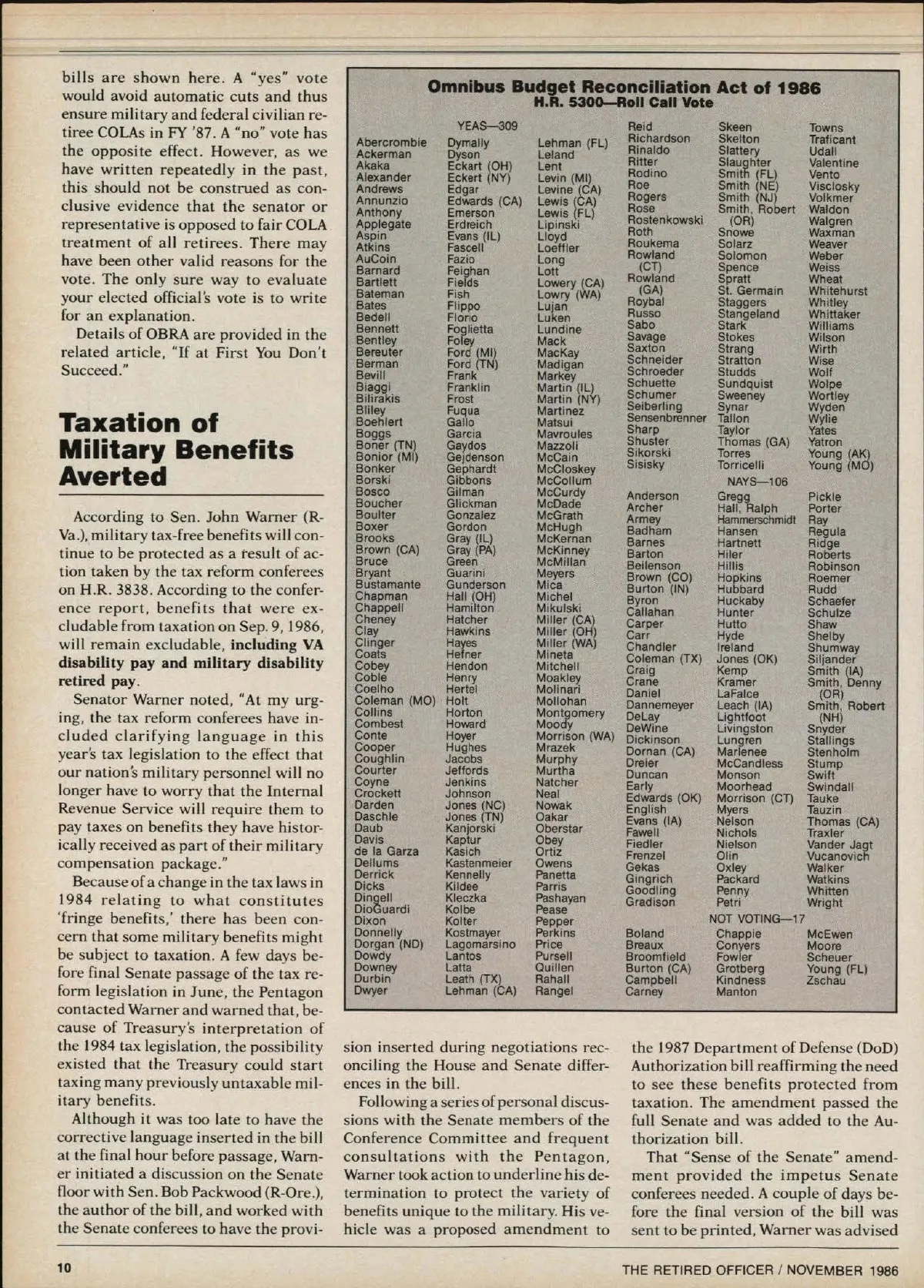 bills are shown here. A "yes" vote would avoid automatic cuts and thus ensure military and federal civilian retiree COLAs in FY '87. A "no" vote has the opposite effect. However, as we have written repeatedly in the past, this should not be construed as conclusive evidence that the senator or representative is opposed to fair COLA treatment of all retirees. There may have been other valid reasons for the vote. The only sure way to evaluate your elected official's vote is to write for an explanation.

Details of OBRA are provided in the related article, "If at First You Don't Succeed."

Taxation of Military Benefits Averted

According to Sen. John Warner (R-Va.), military tax-free benefits will continue to be protected as a result of action taken by the tax reform conferees on H.R. 3838. According to the conference report, benefits that were excludable from taxation on Sep. 9, 1986, will remain excludable, including VA disability pay and military disability retired pay.

Senator Warner noted, "At my urging, the tax reform conferees have included clarifying language in this year's tax legislation to the effect that our nation's military personnel will no longer have to worry that the Internal Revenue Service will require them to pay taxes on benefits they have historically received as part of their military compensation package."

Because of a change in the tax laws in 1984 relating to what constitutes 'fringe benefits,' there has been concern that some military benefits might be subject to taxation. A few days before final Senate passage of the tax reform legislation in June, the Pentagon contacted Warner and warned that, because of Treasury's interpretation of the 1984 tax legislation, the possibility existed that the Treasury could start taxing many previously untaxable military benefits.

Although it was too late to have the corrective language inserted in the bill at the final hour before passage, Warner initiated a discussion on the Senate floor with Sen. Bob Packwood (R-Ore.), the author of the bill, and worked with the Senate conferees to have the provision inserted during negotiations reconciling the House and Senate differences in the bill.

Following a series of personal discussions with the Senate members of the Conference Committee and frequent consultations with the Pentagon, Warner took action to underline his determination to protect the variety of benefits unique to the military. His vehicle was a proposed amendment to the 1987 Department of Defense (DoD) Authorization bill reaffirming the need to see these benefits protected from taxation. The amendment passed the full Senate and was added to the Authorization bill.

That "Sense of the Senate" amendment provided the impetus Senate conferees needed. A couple of days before the final version of the bill was sent to be printed, Warner was advised

Omnibus Budget Reconciliation Act of 1986
H.R. 5300—Roll Call Vote

YEAS—309

Abercrombie
Ackerman
Akaka
Alexander
Andrews
Annunzio
Anthony
Applegate
Aspin
Atkins
AuCoin
Barnard
Bartlett
Bateman
Bates
Bedell
Bennett
Bentley
Bereuter
Berman
Bevill
Biaggi
Bilirakis
Bliley
Boehlert
Boggs
Boner (TN)
Bonior (MI)
Bonker
Borski
Bosco
Boucher
Boulter
Boxer
Brooks
Brown (CA)
Bruce
Bryant
Bustamante
Chapman
Chappell
Cheney
Clay
Clinger
Coats
Cobey
Coble
Coelho
Coleman (MO)
Collins
Combest
Conte
Cooper
Coughlin
Courter
Coyne
Crockett
Darden
Daschle
Daub
Davis
de la Garza
Dellums
Derrick
Dicks
Dingell
DioGuardi
Dixon
Donnelly
Dorgan (ND)
Dowdy
Downey
Durbin
Dwyer

Dymally
Dyson
Eckart (OH)
Eckert (NY)
Edgar
Edwards (CA)
Emerson
Erdreich
Evans (IL)
Fascell
Fazio
Feighan
Fields
Fish
Flippo
Florio
Foglietta
Foley
Ford (MI)
Ford (TN)
Frank
Franklin
Frost
Fuqua
Gallo
Garcia
Gaydos
Gejdenson
Gephardt
Gibbons
Gilman
Glickman
Gonzalez
Gordon
Gray (IL)
Gray (PA)
Green
Guarini
Gunderson
Hall (OH)
Hamilton
Hatcher
Hawkins
Hayes
Hefner
Hendon
Henry
Hertel
Holt
Horton
Howard
Hoyer
Hughes
Jacobs
Jeffords
Jenkins
Johnson
Jones (NC)
Jones (TN)
Kanjorski
Kaptur
Kasich
Kastenmeier
Kennelly
Kildee
Kleczka
Kolbe
Kolter
Kostmayer
Lagomarsino
Lantos
Latta
Leath (TX)
Lehman (CA)

Lehman (FL)
Leland
Lent
Levin (MI)
Levine (CA)
Lewis (CA)
Lewis (FL)
Lipinski
Lloyd
Loeffler
Long
Lott
Lowery (CA)
Lowry (WA)
Lujan
Luken
Lundine
Mack
MacKay
Madigan
Markey
Martin (IL)
Martin (NY)
Martinez
Matsui
Mavroules
Mazzoli
McCain
McCloskey
McCollum
McCurdy
McDade
McGrath
McHugh
McKernan
McKinney
McMillan
Meyers
Mica
Michel
Mikulski
Miller (CA)
Miller (OH)
Miller (WA)
Mineta
Mitchell
Moakley
Molinari
Mollohan
Montgomery
Moody
Morrison (WA)
Mrazek
Murphy
Murtha
Natcher
Neal
Nowak
Oakar
Oberstar
Obey
Ortiz
Owens
Panetta
Parris
Pashayan
Pease
Pepper
Perkins
Price
Pursell
Quillen
Rahall
Rangel

Reid
Richardson
Rinaldo
Ritter
Rodino
Roe
Rogers
Rose
Rostenkowski
Roth
Roukema
Rowland (CT)
Rowland (GA)
Roybal
Russo
Sabo
Savage
Saxton
Schneider
Schroeder
Schuette
Schumer
Seiberling
Sensenbrenner
Sharp
Shuster
Sikorski
Sisisky

Skeen
Skelton
Slattery
Slaughter
Smith (FL)
Smith (NE)
Smith (NJ)
Smith, Robert (OR)
Snowe
Solarz
Solomon
Spence
Spratt
St. Germain
Staggers
Stangeland
Stark
Stokes
Strang
Stratton
Studds
Sundquist
Sweeney
Synar
Tallon
Taylor
Thomas (GA)
Torres
Torricelli

Towns
Traficant
Udall
Valentine
Vento
Visclosky
Volkmer
Waldon
Walgren
Waxman
Weaver
Weber
Weiss
Wheat
Whitehurst
Whitley
Whittaker
Williams
Wilson
Wirth
Wise
Wolf
Wolpe
Wortley
Wyden
Wylie
Yates
Yatron
Young (AK)
Young (MO)

NAYS—106

Anderson
Archer
Armey
Badham
Barnes
Barton
Beilenson
Brown (CO)
Burton (IN)
Byron
Callahan
Carper
Carr
Chandler
Coleman (TX)
Craig
Crane
Daniel
Dannemeyer
DeLay
DeWine
Dickinson
Dornan (CA)
Dreier
Duncan
Early
Edwards (OK)
English
Evans (IA)
Fawell
Fiedler
Frenzel
Gekas
Gingrich
Goodling
Gradison

Gregg
Hall, Ralph
Hammerschmidt
Hansen
Hartnett
Hiler
Hillis
Hopkins
Hubbard
Huckaby
Hunter
Hutto
Hyde
Ireland
Jones (OK)
Kemp
Kramer
LaFalce
Leach (IA)
Lightfoot
Livingston
Lungren
Marlenee
McCandless
Monson
Moorhead
Morrison (CT)
Myers
Nelson
Nichols
Nielson
Olin
Oxley
Packard
Penny
Petri

Pickle
Porter
Ray
Regula
Ridge
Roberts
Robinson
Roemer
Rudd
Schaefer
Schulze
Shaw
Shelby
Shumway
Siljander
Smith (IA)
Smith, Denny (OR)
Smith, Robert (NH)
Snyder
Stallings
Stenholm
Stump
Swift
Swindall
Tauke
Tauzin
Thomas (CA)
Traxler
Vander Jagt
Vucanovich
Walker
Watkins
Whitten
Wright

NOT VOTING—17

Boland
Breaux
Broomfield
Burton (CA)
Campbell
Carney

Chappie
Conyers
Fowler
Grotberg
Kindness
Manton

McEwen
Moore
Scheuer
Young (FL)
Zschau

10

THE RETIRED OFFICER / NOVEMBER 1986